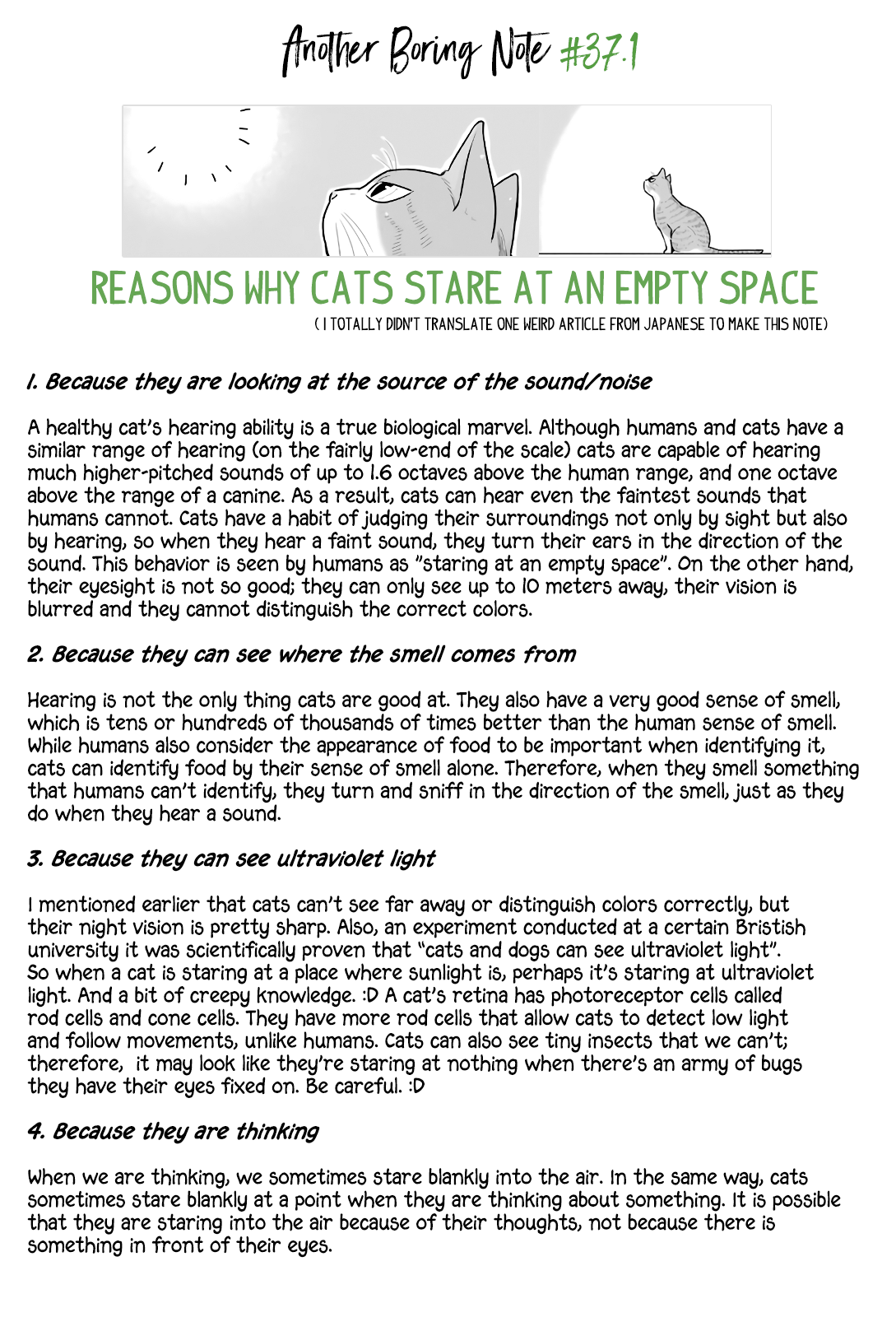 Another Boring Note #37.1

REASONS WHY CATS STARE AT AN EMPTY SPACE
( I TOTALLY DIDN'T TRANSLATE ONE WEIRD ARTICLE FROM JAPANESE TO MAKE THIS NOTE)

1. Because they are looking at the source of the sound/noise

A healthy cat's hearing ability is a true biological marvel. Although humans and cats have a similar range of hearing (on the fairly low-end of the scale) cats are capable of hearing much higher-pitched sounds of up to 1.6 octaves above the human range, and one octave above the range of a canine. As a result, cats can hear even the faintest sounds that humans cannot. Cats have a habit of judging their surroundings not only by sight but also by hearing, so when they hear a faint sound, they turn their ears in the direction of the sound. This behavior is seen by humans as "staring at an empty space". On the other hand, their eyesight is not so good; they can only see up to 10 meters away, their vision is blurred and they cannot distinguish the correct colors.

2. Because they can see where the smell comes from

Hearing is not the only thing cats are good at. They also have a very good sense of smell, which is tens or hundreds of thousands of times better than the human sense of smell. While humans also consider the appearance of food to be important when identifying it, cats can identify food by their sense of smell alone. Therefore, when they smell something that humans can't identify, they turn and sniff in the direction of the smell, just as they do when they hear a sound.

3. Because they can see ultraviolet light

I mentioned earlier that cats can't see far away or distinguish colors correctly, but their night vision is pretty sharp. Also, an experiment conducted at a certain Bristish university it was scientifically proven that "cats and dogs can see ultraviolet light". So when a cat is staring at a place where sunlight is, perhaps it's staring at ultraviolet light. And a bit of creepy knowledge. :D A cat's retina has photoreceptor cells called rod cells and cone cells. They have more rod cells that allow cats to detect low light and follow movements, unlike humans. Cats can also see tiny insects that we can't; therefore, it may look like they're staring at nothing when there's an army of bugs they have their eyes fixed on. Be careful. :D

4. Because they are thinking

When we are thinking, we sometimes stare blankly into the air. In the same way, cats sometimes stare blankly at a point when they are thinking about something. It is possible that they are staring into the air because of their thoughts, not because there is something in front of their eyes.